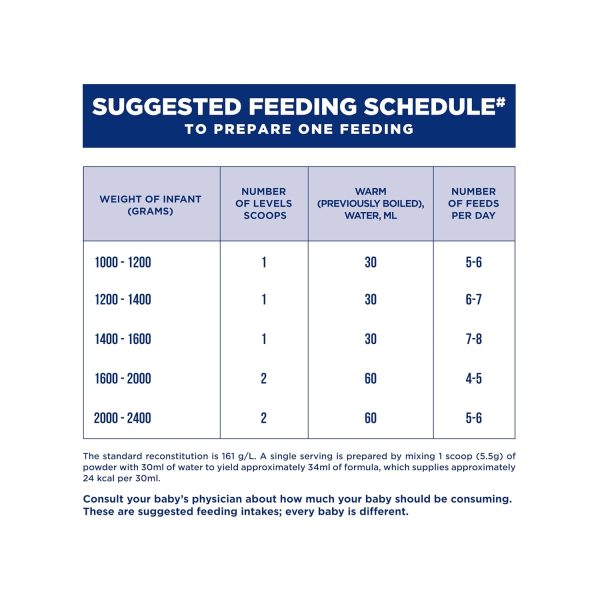 SUGGESTED FEEDING SCHEDULE#
TO PREPARE ONE FEEDING

| WEIGHT OF INFANT (GRAMS) | NUMBER OF LEVELS SCOOPS | WARM (PREVIOUSLY BOILED), WATER, ML | NUMBER OF FEEDS PER DAY |
|---|---|---|---|
| 1000 - 1200 | 1 | 30 | 5-6 |
| 1200 - 1400 | 1 | 30 | 6-7 |
| 1400 - 1600 | 1 | 30 | 7-8 |
| 1600 - 2000 | 2 | 60 | 4-5 |
| 2000 - 2400 | 2 | 60 | 5-6 |

The standard reconstitution is 161 g/L. A single serving is prepared by mixing 1 scoop (5.5g) of powder with 30ml of water to yield approximately 34ml of formula, which supplies approximately 24 kcal per 30ml.

Consult your baby's physician about how much your baby should be consuming. These are suggested feeding intakes; every baby is different.